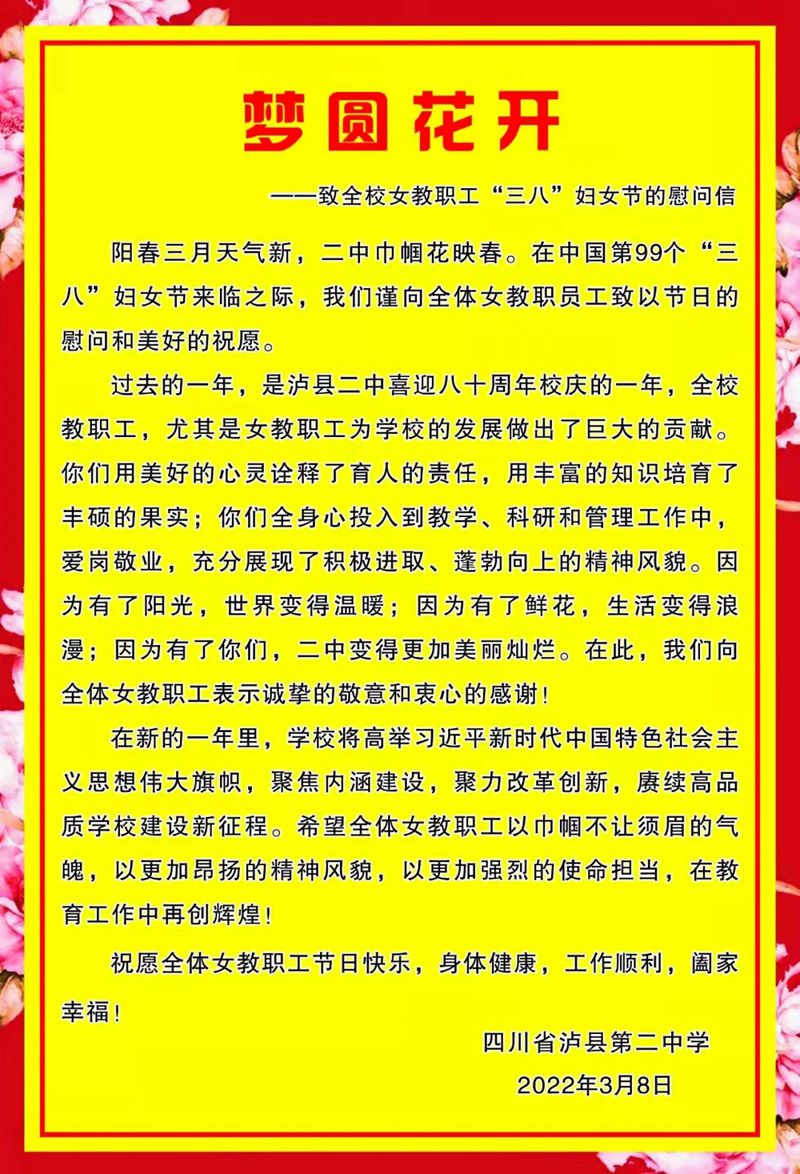 梦圆花开

——致全校女教职工“三八”妇女节的慰问信

阳春三月天气新，二中巾帼花映春。在中国第99个“三八”妇女节来临之际，我们谨向全体女教职员工致以节日的慰问和美好的祝愿。

过去的一年，是泸县二中喜迎八十周年校庆的一年，全校教职工，尤其是女教职工为学校的发展做出了巨大的贡献。你们用美好的心灵诠释了育人的责任，用丰富的知识培育了丰硕的果实；你们全身心投入到教学、科研和管理工作中，爱岗敬业，充分展现了积极进取、蓬勃向上的精神风貌。因为有了阳光，世界变得温暖；因为有了鲜花，生活变得浪漫；因为有了你们，二中变得更加美丽灿烂。在此，我们向全体女教职工表示诚挚的敬意和衷心的感谢！

在新的一年里，学校将高举习近平新时代中国特色社会主义思想伟大旗帜，聚焦内涵建设，聚力改革创新，赓续高品质学校建设新征程。希望全体女教职工以巾帼不让须眉的气魄，以更加昂扬的精神风貌，以更加强烈的使命担当，在教育工作中再创辉煌！

祝愿全体女教职工节日快乐，身体健康，工作顺利，阖家幸福！

四川省泸县第二中学
2022年3月8日